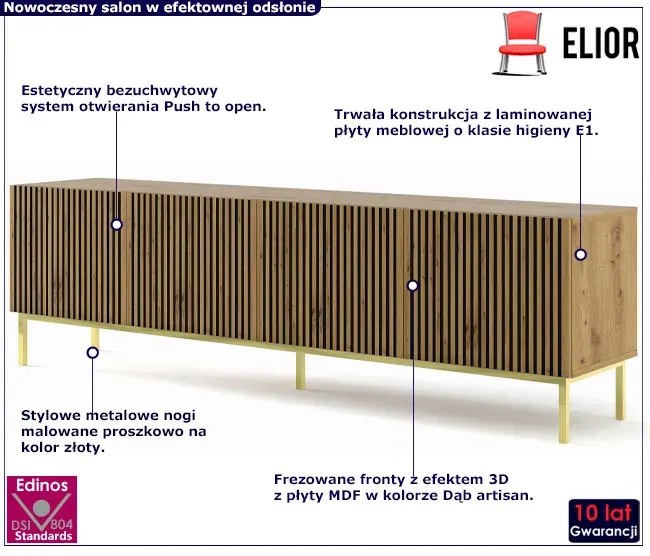 Nowoczesny salon w efektownej odsłonie

ELIOR

Estetyczny bezuchwytowy system otwierania Push to open.

Trwała konstrukcja z laminowanej płyty meblowej o klasie higieny E1.

Stylowe metalowe nogi malowane proszkowo na kolor złoty.

Frezowane fronty z efektem 3D z płyty MDF w kolorze Dąb artisan.

Edinos
DSI 804
Standards

10 lat
Gwarancji